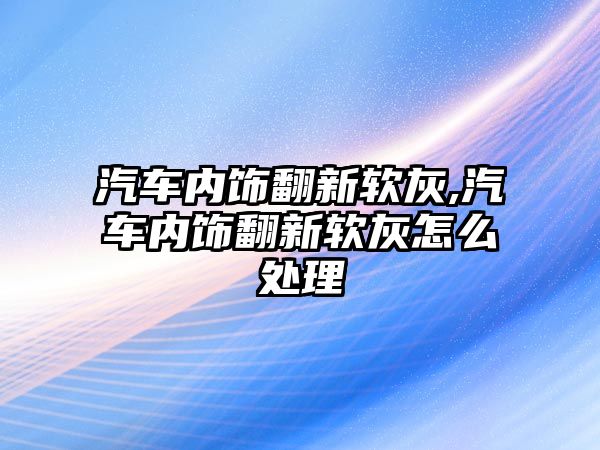 汽车内饰翻新软灰,汽车内饰翻新软灰怎么处理